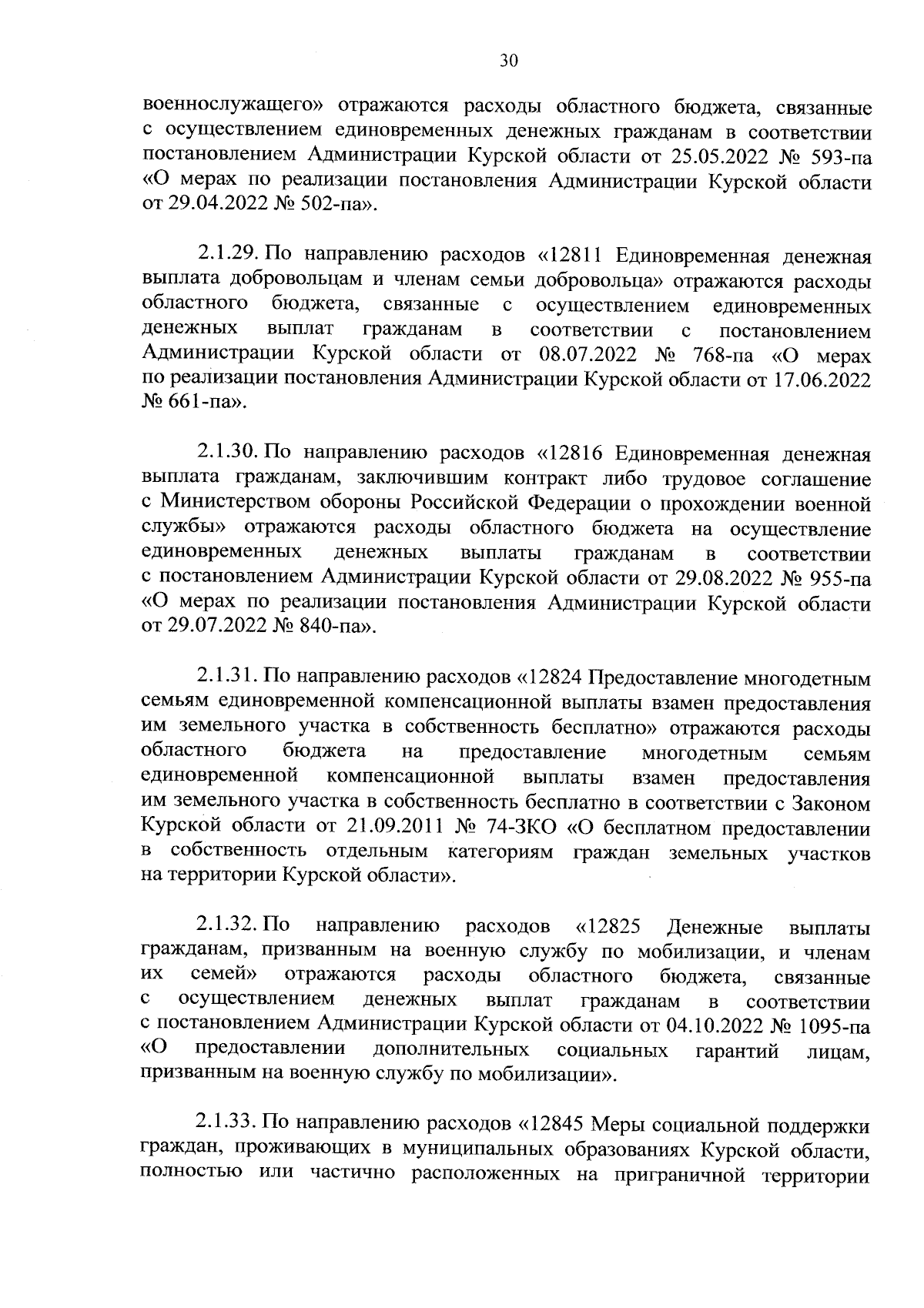 30

военнослужащего» отражаются расходы областного бюджета, связанные с осуществлением единовременных денежных гражданам в соответствии постановлением Администрации Курской области от 25.05.2022 № 593-па «О мерах по реализации постановления Администрации Курской области от 29.04.2022 № 502-па».

2.1.29. По направлению расходов «12811 Единовременная денежная выплата добровольцам и членам семьи добровольца» отражаются расходы областного бюджета, связанные с осуществлением единовременных денежных выплат гражданам в соответствии с постановлением Администрации Курской области от 08.07.2022 № 768-па «О мерах по реализации постановления Администрации Курской области от 17.06.2022 № 661-па».

2.1.30. По направлению расходов «12816 Единовременная денежная выплата гражданам, заключившим контракт либо трудовое соглашение с Министерством обороны Российской Федерации о прохождении военной службы» отражаются расходы областного бюджета на осуществление единовременных денежных выплаты гражданам в соответствии с постановлением Администрации Курской области от 29.08.2022 № 955-па «О мерах по реализации постановления Администрации Курской области от 29.07.2022 № 840-па».

2.1.31. По направлению расходов «12824 Предоставление многодетным семьям единовременной компенсационной выплаты взамен предоставления им земельного участка в собственность бесплатно» отражаются расходы областного бюджета на предоставление многодетным семьям единовременной компенсационной выплаты взамен предоставления им земельного участка в собственность бесплатно в соответствии с Законом Курской области от 21.09.2011 № 74-ЗКО «О бесплатном предоставлении в собственность отдельным категориям граждан земельных участков на территории Курской области».

2.1.32. По направлению расходов «12825 Денежные выплаты гражданам, призванным на военную службу по мобилизации, и членам их семей» отражаются расходы областного бюджета, связанные с осуществлением денежных выплат гражданам в соответствии с постановлением Администрации Курской области от 04.10.2022 № 1095-па «О предоставлении дополнительных социальных гарантий лицам, призванным на военную службу по мобилизации».

2.1.33. По направлению расходов «12845 Меры социальной поддержки граждан, проживающих в муниципальных образованиях Курской области, полностью или частично расположенных на приграничной территории